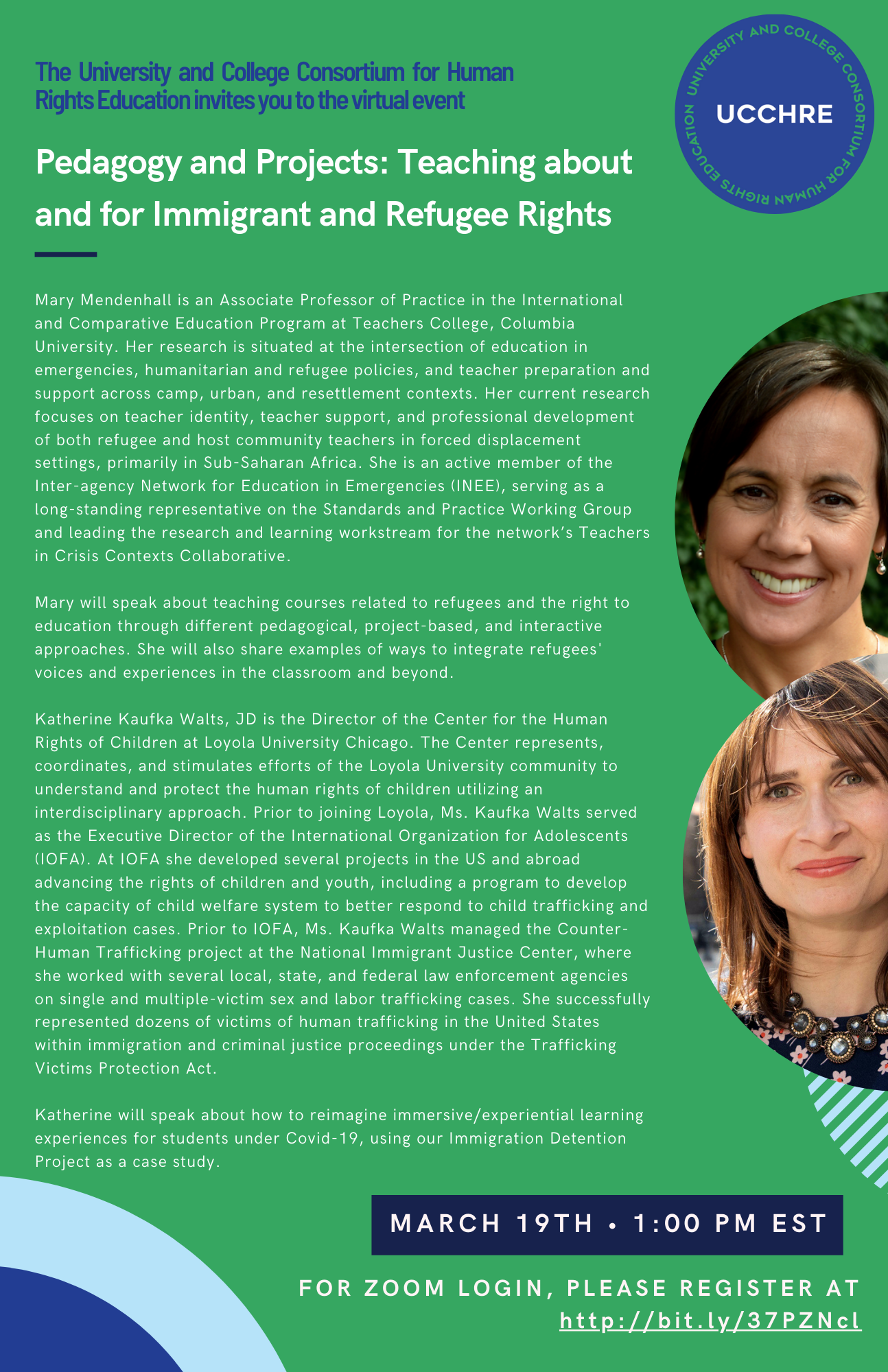 The University and College Consortium for Human Rights Education invites you to the virtual event

UNIVERSITY AND COLLEGE CONSORTIUM FOR HUMAN RIGHTS EDUCATION
UCCHRE

Pedagogy and Projects: Teaching about and for Immigrant and Refugee Rights

Mary Mendenhall is an Associate Professor of Practice in the International and Comparative Education Program at Teachers College, Columbia University. Her research is situated at the intersection of education in emergencies, humanitarian and refugee policies, and teacher preparation and support across camp, urban, and resettlement contexts. Her current research focuses on teacher identity, teacher support, and professional development of both refugee and host community teachers in forced displacement settings, primarily in Sub-Saharan Africa. She is an active member of the Inter-agency Network for Education in Emergencies (INEE), serving as a long-standing representative on the Standards and Practice Working Group and leading the research and learning workstream for the network's Teachers in Crisis Contexts Collaborative.

Mary will speak about teaching courses related to refugees and the right to education through different pedagogical, project-based, and interactive approaches. She will also share examples of ways to integrate refugees' voices and experiences in the classroom and beyond.

Katherine Kaufka Walts, JD is the Director of the Center for the Human Rights of Children at Loyola University Chicago. The Center represents, coordinates, and stimulates efforts of the Loyola University community to understand and protect the human rights of children utilizing an interdisciplinary approach. Prior to joining Loyola, Ms. Kaufka Walts served as the Executive Director of the International Organization for Adolescents (IOFA). At IOFA she developed several projects in the US and abroad advancing the rights of children and youth, including a program to develop the capacity of child welfare system to better respond to child trafficking and exploitation cases. Prior to IOFA, Ms. Kaufka Walts managed the Counter-Human Trafficking project at the National Immigrant Justice Center, where she worked with several local, state, and federal law enforcement agencies on single and multiple-victim sex and labor trafficking cases. She successfully represented dozens of victims of human trafficking in the United States within immigration and criminal justice proceedings under the Trafficking Victims Protection Act.

Katherine will speak about how to reimagine immersive/experiential learning experiences for students under Covid-19, using our Immigration Detention Project as a case study.

MARCH 19TH • 1:00 PM EST

FOR ZOOM LOGIN, PLEASE REGISTER AT
http://bit.ly/37PZNcl